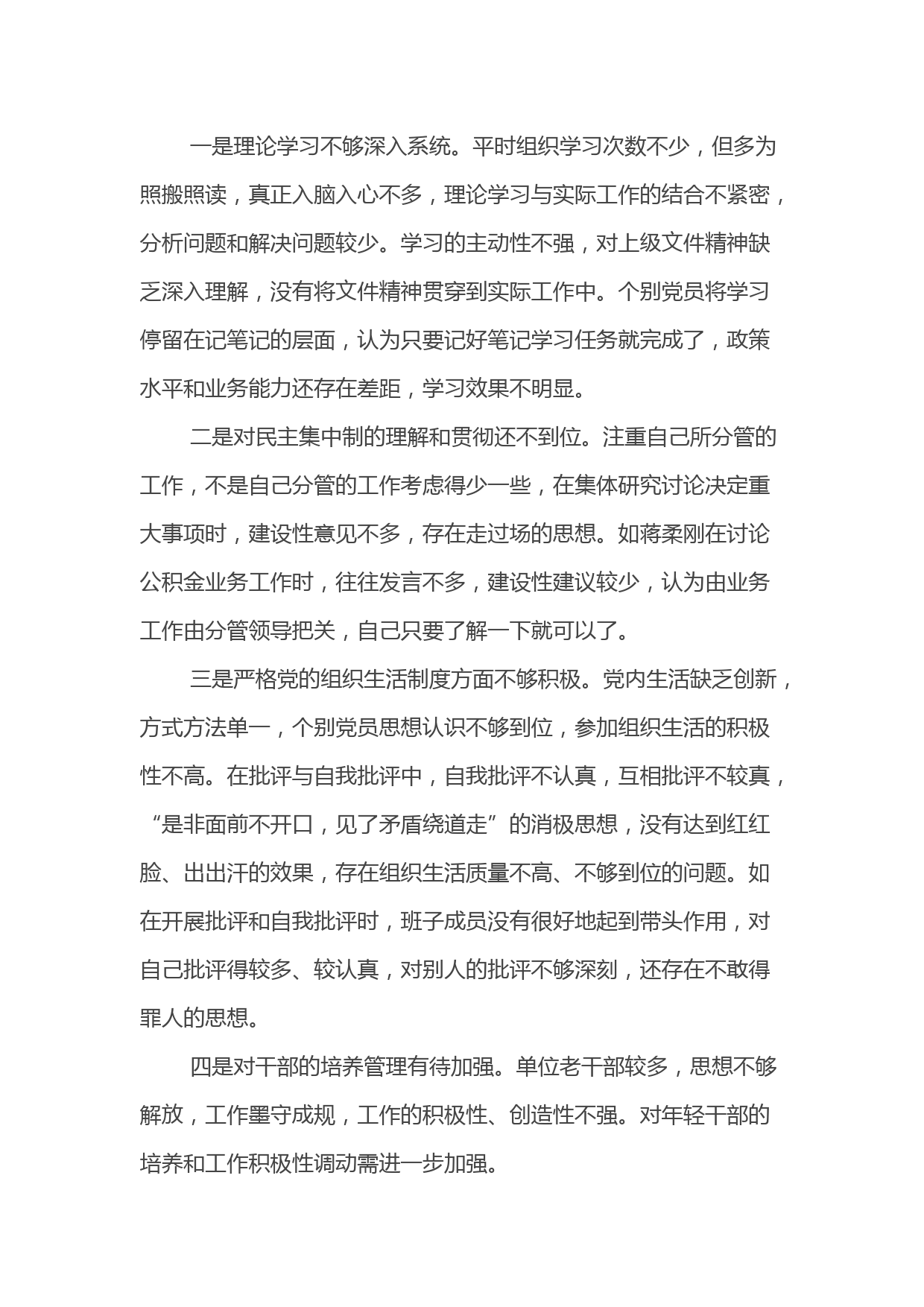 一是理论学习不够深入系统。平时组织学习次数不少，但多为照搬照读，真正入脑入心不多，理论学习与实际工作的结合不紧密，分析问题和解决问题较少。学习的主动性不强，对上级文件精神缺乏深入理解，没有将文件精神贯穿到实际工作中。个别党员将学习停留在记笔记的层面，认为只要记好笔记学习任务就完成了，政策水平和业务能力还存在差距，学习效果不明显。

二是对民主集中制的理解和贯彻还不到位。注重自己所分管的工作，不是自己分管的工作考虑得少一些，在集体研究讨论决定重大事项时，建设性意见不多，存在走过场的思想。如蒋柔刚在讨论公积金业务工作时，往往发言不多，建设性建议较少，认为由业务工作由分管领导把关，自己只要了解一下就可以了。

三是严格党的组织生活制度方面不够积极。党内生活缺乏创新，方式方法单一，个别党员思想认识不够到位，参加组织生活的积极性不高。在批评与自我批评中，自我批评不认真，互相批评不较真，“是非面前不开口，见了矛盾绕道走”的消极思想，没有达到红红脸、出出汗的效果，存在组织生活质量不高、不够到位的问题。如在开展批评和自我批评时，班子成员没有很好地起到带头作用，对自己批评得较多、较认真，对别人的批评不够深刻，还存在不敢得罪人的思想。

四是对干部的培养管理有待加强。单位老干部较多，思想不够解放，工作墨守成规，工作的积极性、创造性不强。对年轻干部的培养和工作积极性调动需进一步加强。